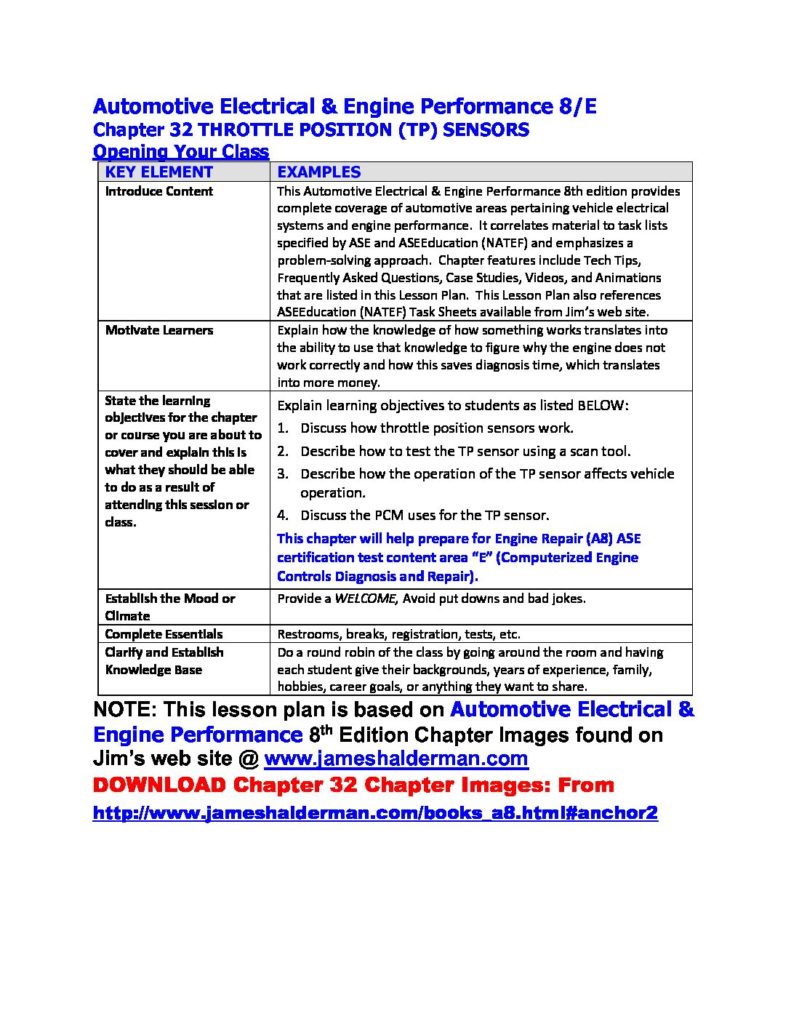 Automotive Electrical & Engine Performance 8/E
Chapter 32 THROTTLE POSITION (TP) SENSORS
Opening Your Class

| KEY ELEMENT | EXAMPLES |
|---|---|
| Introduce Content | This Automotive Electrical & Engine Performance 8th edition provides complete coverage of automotive areas pertaining vehicle electrical systems and engine performance. It correlates material to task lists specified by ASE and ASEEducation (NATEF) and emphasizes a problem-solving approach. Chapter features include Tech Tips, Frequently Asked Questions, Case Studies, Videos, and Animations that are listed in this Lesson Plan. This Lesson Plan also references ASEEducation (NATEF) Task Sheets available from Jim's web site. |
| Motivate Learners | Explain how the knowledge of how something works translates into the ability to use that knowledge to figure why the engine does not work correctly and how this saves diagnosis time, which translates into more money. |
| State the learning objectives for the chapter or course you are about to cover and explain this is what they should be able to do as a result of attending this session or class. | Explain learning objectives to students as listed BELOW: 1. Discuss how throttle position sensors work. 2. Describe how to test the TP sensor using a scan tool. 3. Describe how the operation of the TP sensor affects vehicle operation. 4. Discuss the PCM uses for the TP sensor. This chapter will help prepare for Engine Repair (A8) ASE certification test content area "E" (Computerized Engine Controls Diagnosis and Repair). |
| Establish the Mood or Climate | Provide a WELCOME, Avoid put downs and bad jokes. |
| Complete Essentials | Restrooms, breaks, registration, tests, etc. |
| Clarify and Establish Knowledge Base | Do a round robin of the class by going around the room and having each student give their backgrounds, years of experience, family, hobbies, career goals, or anything they want to share. |

NOTE: This lesson plan is based on Automotive Electrical & Engine Performance 8$^{th}$ Edition Chapter Images found on Jim's web site @ www.jameshalderman.com
DOWNLOAD Chapter 32 Chapter Images: From
http://www.jameshalderman.com/books_a8.html#anchor2